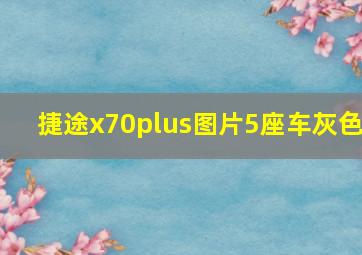 捷途x70plus图片5座车灰色